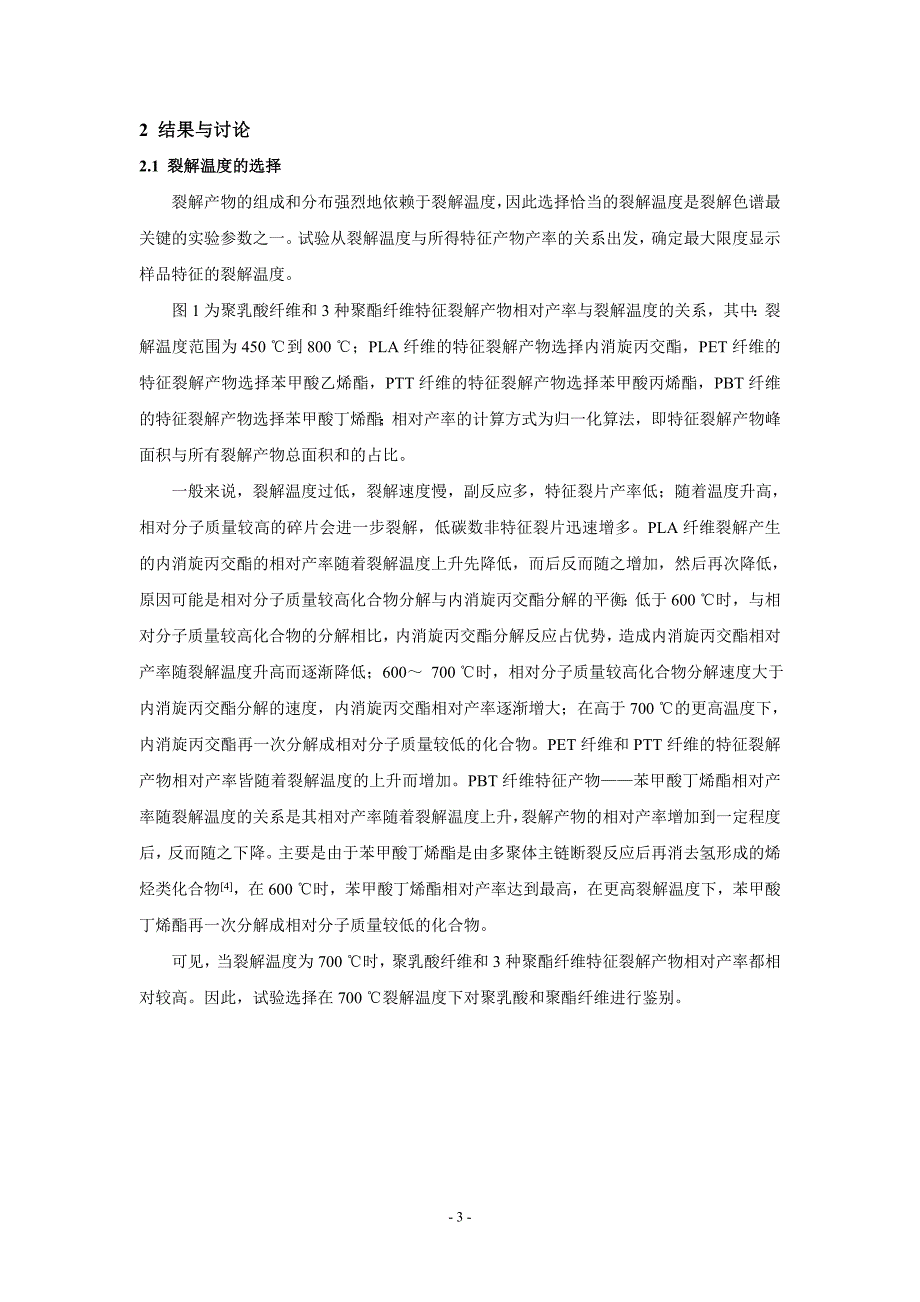 2 结果与讨论

2.1 裂解温度的选择

裂解产物的组成和分布强烈地依赖于裂解温度，因此选择恰当的裂解温度是裂解色谱最关键的实验参数之一。试验从裂解温度与所得特征产物产率的关系出发，确定最大限度显示样品特征的裂解温度。

图 1 为聚乳酸纤维和 3 种聚酯纤维特征裂解产物相对产率与裂解温度的关系，其中：裂解温度范围为 450 ℃到 800 ℃；PLA 纤维的特征裂解产物选择内消旋丙交酯，PET 纤维的特征裂解产物选择苯甲酸乙烯酯，PTT 纤维的特征裂解产物选择苯甲酸丙烯酯，PBT 纤维的特征裂解产物选择苯甲酸丁烯酯；相对产率的计算方式为归一化算法，即特征裂解产物峰面积与所有裂解产物总面积和的占比。

一般来说，裂解温度过低，裂解速度慢，副反应多，特征裂片产率低；随着温度升高，相对分子质量较高的碎片会进一步裂解，低碳数非特征裂片迅速增多。PLA 纤维裂解产生的内消旋丙交酯的相对产率随着裂解温度上升先降低，而后反而随之增加，然后再次降低，原因可能是相对分子质量较高化合物分解与内消旋丙交酯分解的平衡：低于 600 ℃时，与相对分子质量较高化合物的分解相比，内消旋丙交酯分解反应占优势，造成内消旋丙交酯相对产率随裂解温度升高而逐渐降低；600～ 700 ℃时，相对分子质量较高化合物分解速度大于内消旋丙交酯分解的速度，内消旋丙交酯相对产率逐渐增大；在高于 700 ℃的更高温度下，内消旋丙交酯再一次分解成相对分子质量较低的化合物。PET 纤维和 PTT 纤维的特征裂解产物相对产率皆随着裂解温度的上升而增加。PBT 纤维特征产物——苯甲酸丁烯酯相对产率随裂解温度的关系是其相对产率随着裂解温度上升，裂解产物的相对产率增加到一定程度后，反而随之下降。主要是由于苯甲酸丁烯酯是由多聚体主链断裂反应后再消去氢形成的烯烃类化合物$^{[4]}$，在 600 ℃时，苯甲酸丁烯酯相对产率达到最高，在更高裂解温度下，苯甲酸丁烯酯再一次分解成相对分子质量较低的化合物。

可见，当裂解温度为 700 ℃时，聚乳酸纤维和 3 种聚酯纤维特征裂解产物相对产率都相对较高。因此，试验选择在 700 ℃裂解温度下对聚乳酸和聚酯纤维进行鉴别。

- 3 -